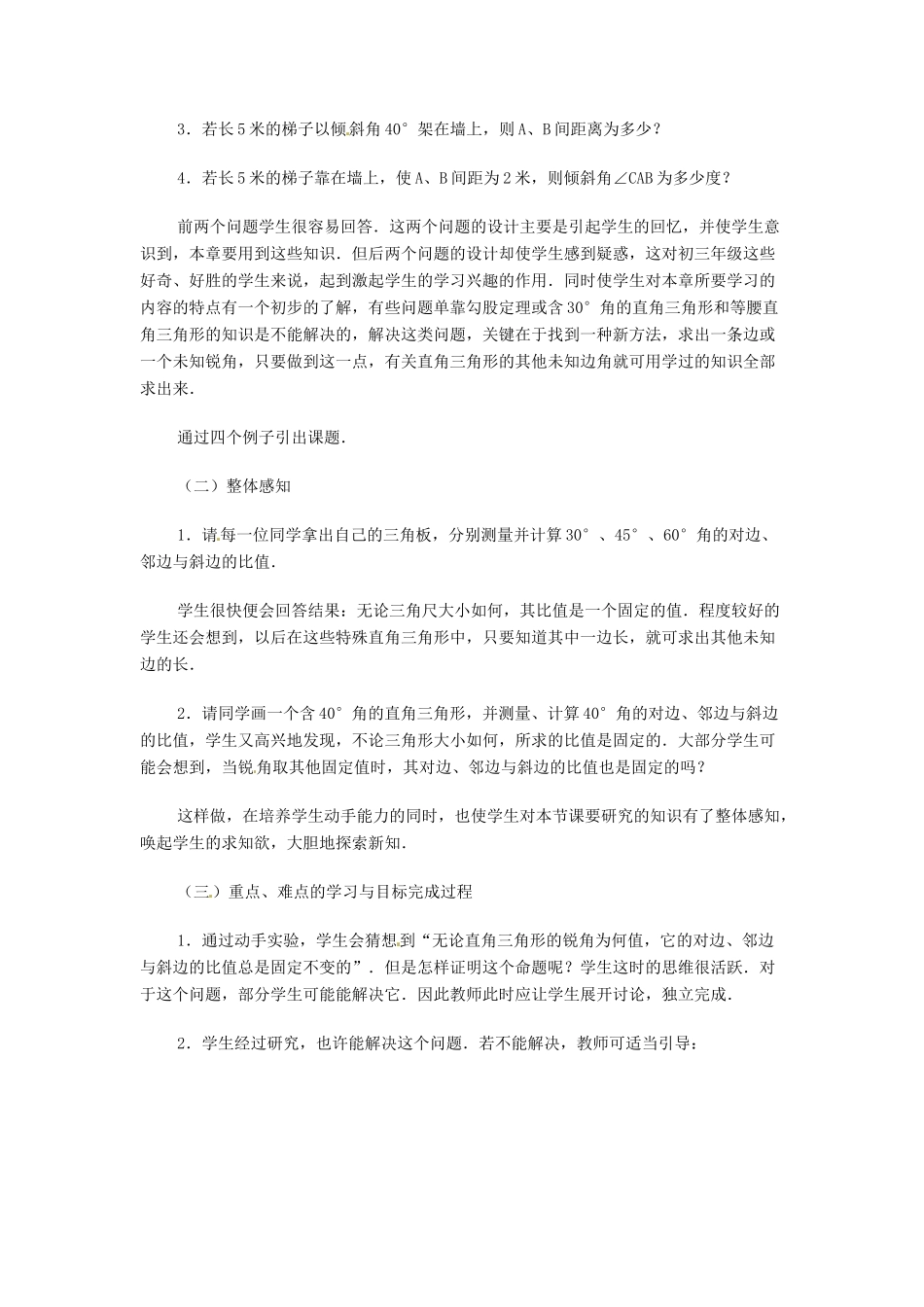 3．若长5米的梯子以倾斜角40°架在墙上，则A、B间距离为多少？

4．若长5米的梯子靠在墙上，使A、B间距为2米，则倾斜角∠CAB为多少度？

前两个问题学生很容易回答．这两个问题的设计主要是引起学生的回忆，并使学生意识到，本章要用到这些知识．但后两个问题的设计却使学生感到疑惑，这对初三年级这些好奇、好胜的学生来说，起到激起学生的学习兴趣的作用．同时使学生对本章所要学习的内容的特点有一个初步的了解，有些问题单靠勾股定理或含30°角的直角三角形和等腰直角三角形的知识是不能解决的，解决这类问题，关键在于找到一种新方法，求出一条边或一个未知锐角，只要做到这一点，有关直角三角形的其他未知边角就可用学过的知识全部求出来．

通过四个例子引出课题．

（二）整体感知

1．请每一位同学拿出自己的三角板，分别测量并计算30°、45°、60°角的对边、邻边与斜边的比值．

学生很快便会回答结果：无论三角尺大小如何，其比值是一个固定的值．程度较好的学生还会想到，以后在这些特殊直角三角形中，只要知道其中一边长，就可求出其他未知边的长．

2．请同学画一个含40°角的直角三角形，并测量、计算40°角的对边、邻边与斜边的比值，学生又高兴地发现，不论三角形大小如何，所求的比值是固定的．大部分学生可能会想到，当锐角取其他固定值时，其对边、邻边与斜边的比值也是固定的吗？

这样做，在培养学生动手能力的同时，也使学生对本节课要研究的知识有了整体感知，唤起学生的求知欲，大胆地探索新知．

（三）重点、难点的学习与目标完成过程

1．通过动手实验，学生会猜想到“无论直角三角形的锐角为何值，它的对边、邻边与斜边的比值总是固定不变的”．但是怎样证明这个命题呢？学生这时的思维很活跃．对于这个问题，部分学生可能能解决它．因此教师此时应让学生展开讨论，独立完成．

2．学生经过研究，也许能解决这个问题．若不能解决，教师可适当引导：